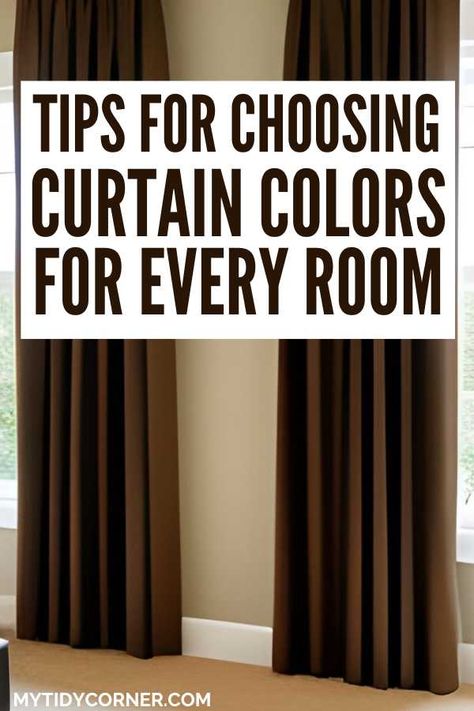 TIPS FOR CHOOSING CURTAIN COLORS FOR EVERY ROOM

MYTIDYCORNER.COM